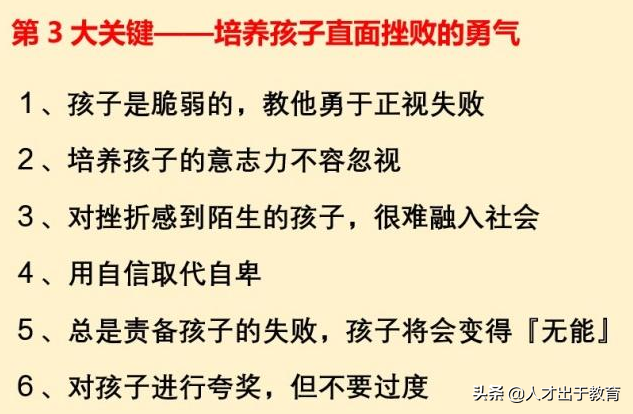 第 3 大关键——培养孩子直面挫败的勇气

1、孩子是脆弱的，教他勇于正视失败

2、培养孩子的意志力不容忽视

3、对挫折感到陌生的孩子，很难融入社会

4、用自信取代自卑

5、总是责备孩子的失败，孩子将会变得『无能』

6、对孩子进行夸奖，但不要过度

头条 @人才出于教育